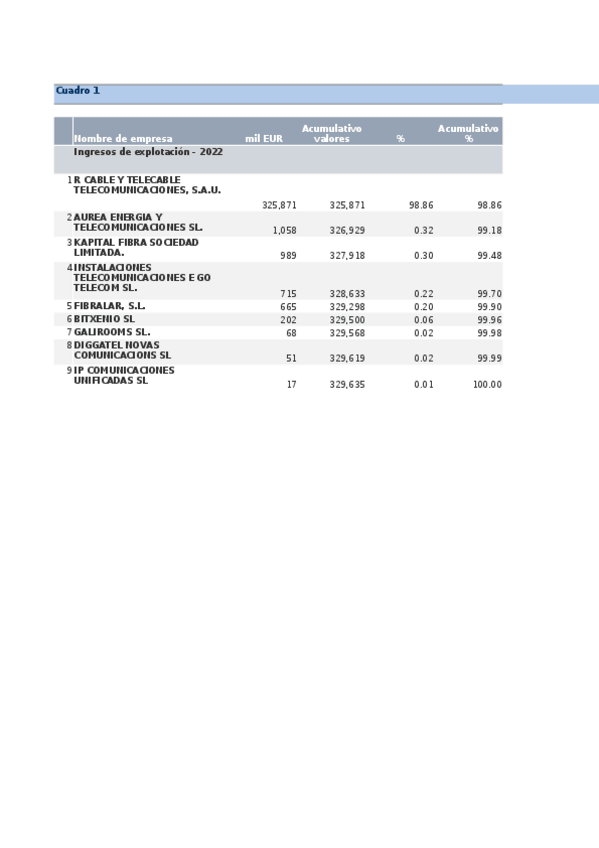 Cuadro 1

| | Nombre de empresa | mil EUR | Acumulativo valores | % | Acumulativo % |
|---|---|---|---|---|---|
| | Ingresos de explotación - 2022 | | | | |
| 1 | R CABLE Y TELECABLE TELECOMUNICACIONES, S.A.U. | 325,871 | 325,871 | 98.86 | 98.86 |
| 2 | AUREA ENERGIA Y TELECOMUNICACIONES SL. | 1,058 | 326,929 | 0.32 | 99.18 |
| 3 | KAPITAL FIBRA SOCIEDAD LIMITADA. | 989 | 327,918 | 0.30 | 99.48 |
| 4 | INSTALACIONES TELECOMUNICACIONES E GO TELECOM SL. | 715 | 328,633 | 0.22 | 99.70 |
| 5 | FIBRALAR, S.L. | 665 | 329,298 | 0.20 | 99.90 |
| 6 | BITXENIO SL | 202 | 329,500 | 0.06 | 99.96 |
| 7 | GALIROOMS SL. | 68 | 329,568 | 0.02 | 99.98 |
| 8 | DIGGATEL NOVAS COMUNICACIONS SL | 51 | 329,619 | 0.02 | 99.99 |
| 9 | IP COMUNICACIONES UNIFICADAS SL | 17 | 329,635 | 0.01 | 100.00 |